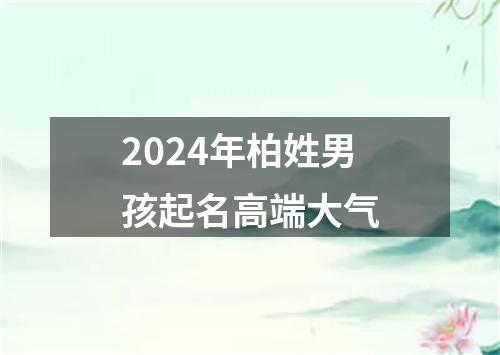 2024年柏姓男孩起名高端大气